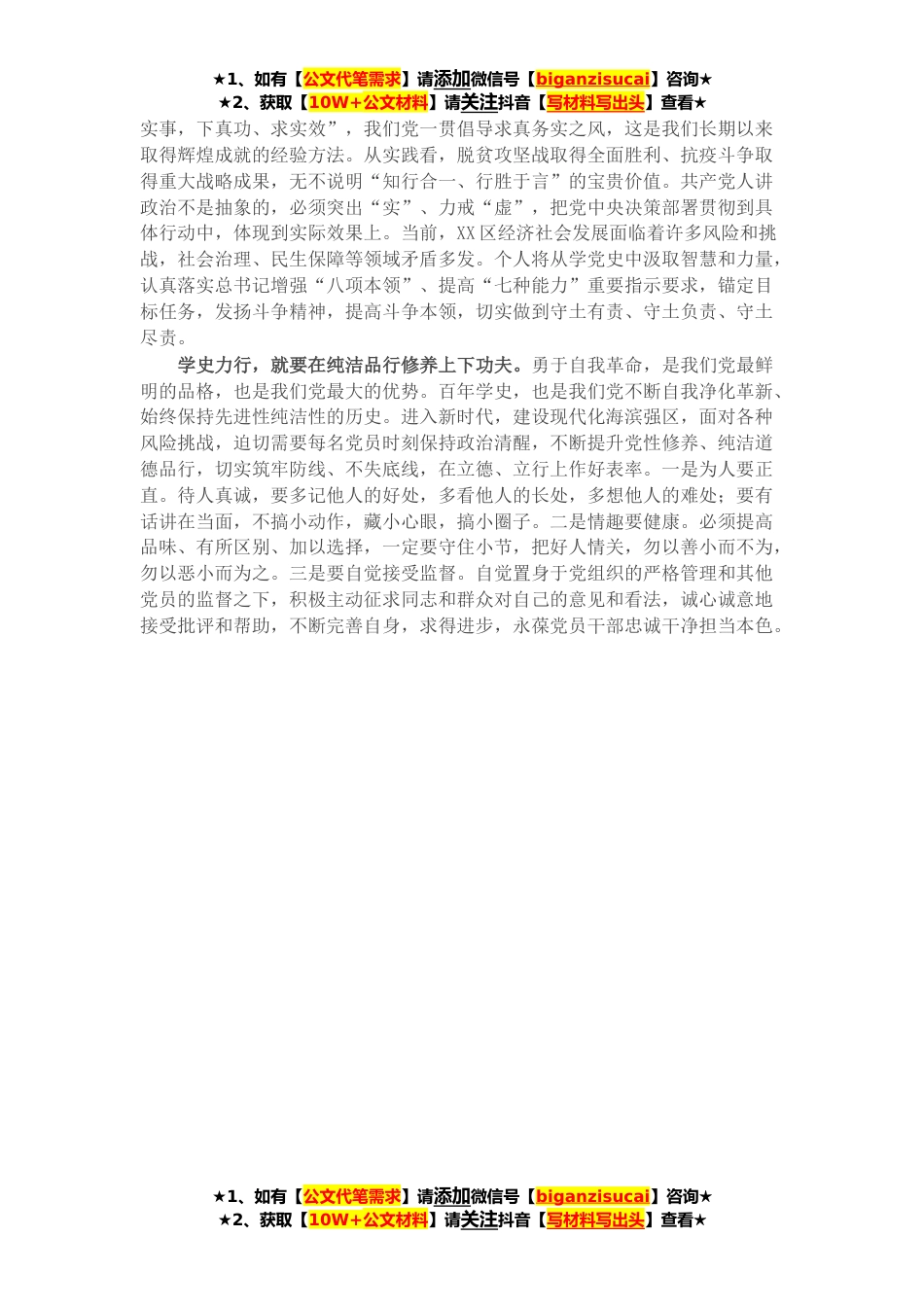 ★1、如有【公文代笔需求】请添加微信号【biganzisucai】咨询★
★2、获取【10W+公文材料】请关注抖音【写材料写出头】查看★

实事，下真功、求实效”，我们党一贯倡导求真务实之风，这是我们长期以来取得辉煌成就的经验方法。从实践看，脱贫攻坚战取得全面胜利、抗疫斗争取得重大战略成果，无不说明“知行合一、行胜于言”的宝贵价值。共产党人讲政治不是抽象的，必须突出“实”、力戒“虚”，把党中央决策部署贯彻到具体行动中，体现到实际效果上。当前，XX区经济社会发展面临着许多风险和挑战，社会治理、民生保障等领域矛盾多发。个人将从学党史中汲取智慧和力量，认真落实总书记增强“八项本领”、提高“七种能力”重要指示要求，锚定目标任务，发扬斗争精神，提高斗争本领，切实做到守土有责、守土负责、守土尽责。

学史力行，就要在纯洁品行修养上下功夫。勇于自我革命，是我们党最鲜明的品格，也是我们党最大的优势。百年学史，也是我们党不断自我净化革新、始终保持先进性纯洁性的历史。进入新时代，建设现代化海滨强区，面对各种风险挑战，迫切需要每名党员时刻保持政治清醒，不断提升党性修养、纯洁道德品行，切实筑牢防线、不失底线，在立德、立行上作好表率。一是为人要正直。待人真诚，要多记他人的好处，多看他人的长处，多想他人的难处；要有话讲在当面，不搞小动作，藏小心眼，搞小圈子。二是情趣要健康。必须提高品味、有所区别、加以选择，一定要守住小节，把好人情关，勿以善小而不为，勿以恶小而为之。三是要自觉接受监督。自觉置身于党组织的严格管理和其他党员的监督之下，积极主动征求同志和群众对自己的意见和看法，诚心诚意地接受批评和帮助，不断完善自身，求得进步，永葆党员干部忠诚干净担当本色。

★1、如有【公文代笔需求】请添加微信号【biganzisucai】咨询★
★2、获取【10W+公文材料】请关注抖音【写材料写出头】查看★